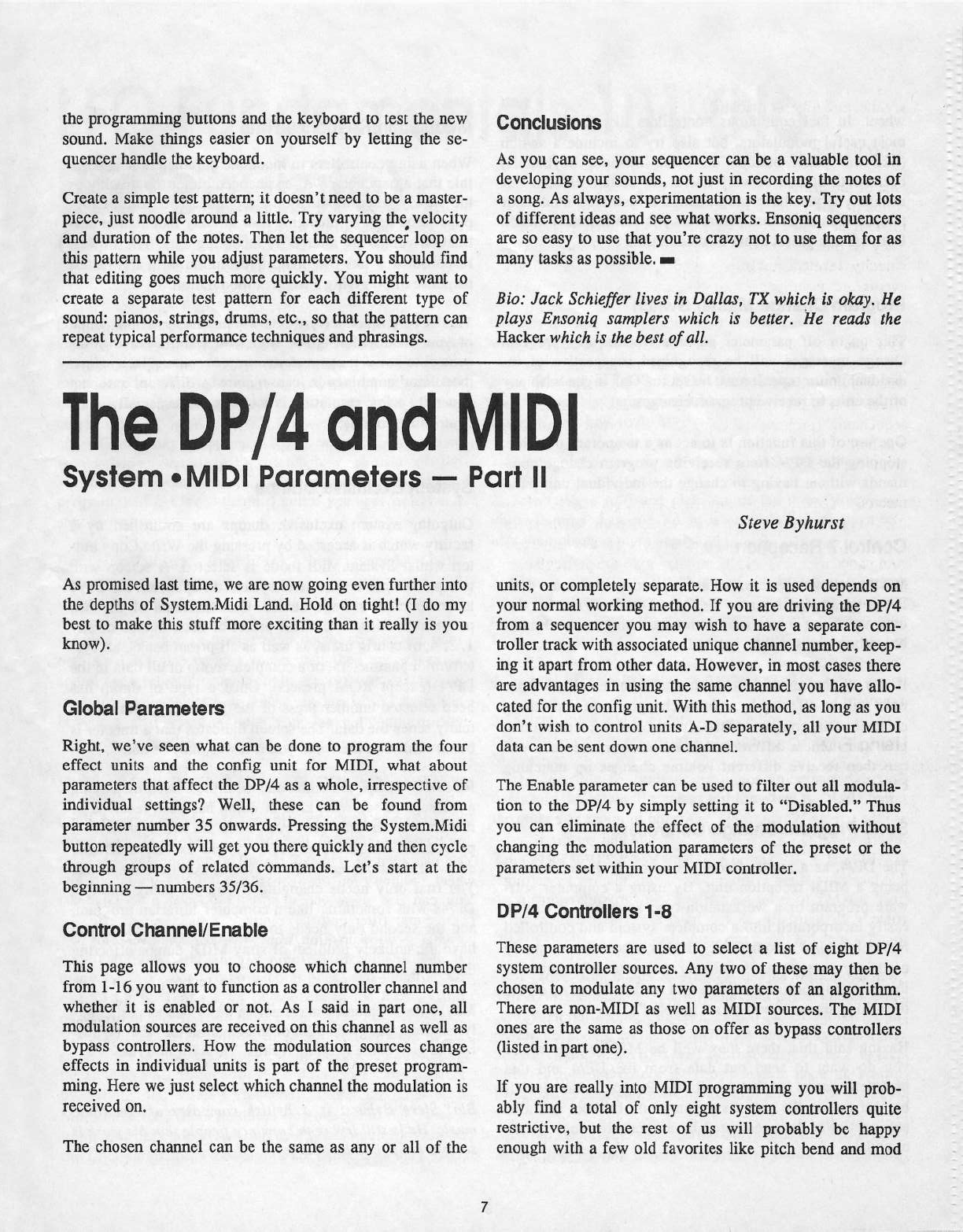 the programming buttons and the keyboard to test the new sound. Make things easier on yourself by letting the sequencer handle the keyboard.

Create a simple test pattern; it doesn't need to be a masterpiece, just noodle around a little. Try varying the velocity and duration of the notes. Then let the sequencer loop on this pattern while you adjust parameters. You should find that editing goes much more quickly. You might want to create a separate test pattern for each different type of sound: pianos, strings, drums, etc., so that the pattern can repeat typical performance techniques and phrasings.

Conclusions

As you can see, your sequencer can be a valuable tool in developing your sounds, not just in recording the notes of a song. As always, experimentation is the key. Try out lots of different ideas and see what works. Ensoniq sequencers are so easy to use that you're crazy not to use them for as many tasks as possible.

Bio: Jack Schieffer lives in Dallas, TX which is okay. He plays Ensoniq samplers which is better. He reads the Hacker which is the best of all.

The DP/4 and MIDI

System • MIDI Parameters — Part II

Steve Byhurst

As promised last time, we are now going even further into the depths of System.Midi Land. Hold on tight! (I do my best to make this stuff more exciting than it really is you know).

Global Parameters

Right, we've seen what can be done to program the four effect units and the config unit for MIDI, what about parameters that affect the DP/4 as a whole, irrespective of individual settings? Well, these can be found from parameter number 35 onwards. Pressing the System.Midi button repeatedly will get you there quickly and then cycle through groups of related commands. Let's start at the beginning — numbers 35/36.

Control Channel/Enable

This page allows you to choose which channel number from 1-16 you want to function as a controller channel and whether it is enabled or not. As I said in part one, all modulation sources are received on this channel as well as bypass controllers. How the modulation sources change effects in individual units is part of the preset programming. Here we just select which channel the modulation is received on.

The chosen channel can be the same as any or all of the units, or completely separate. How it is used depends on your normal working method. If you are driving the DP/4 from a sequencer you may wish to have a separate controller track with associated unique channel number, keeping it apart from other data. However, in most cases there are advantages in using the same channel you have allocated for the config unit. With this method, as long as you don't wish to control units A-D separately, all your MIDI data can be sent down one channel.

The Enable parameter can be used to filter out all modulation to the DP/4 by simply setting it to "Disabled." Thus you can eliminate the effect of the modulation without changing the modulation parameters of the preset or the parameters set within your MIDI controller.

DP/4 Controllers 1-8

These parameters are used to select a list of eight DP/4 system controller sources. Any two of these may then be chosen to modulate any two parameters of an algorithm. There are non-MIDI as well as MIDI sources. The MIDI ones are the same as those on offer as bypass controllers (listed in part one).

If you are really into MIDI programming you will probably find a total of only eight system controllers quite restrictive, but the rest of us will probably be happy enough with a few old favorites like pitch bend and mod

7